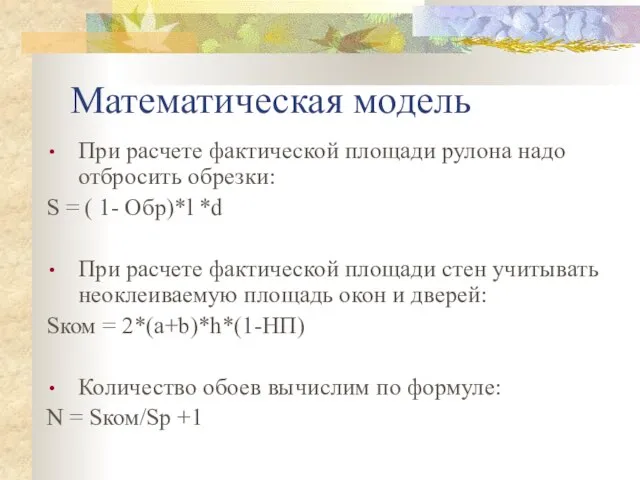 Математическая модель

• При расчете фактической площади рулона надо отбросить обрезки:

S = ( 1- Обр)*l *d

• При расчете фактической площади стен учитывать неоклеиваемую площадь окон и дверей:

Sком = 2*(a+b)*h*(1-НП)

• Количество обоев вычислим по формуле:

N = Sком/Sp +1